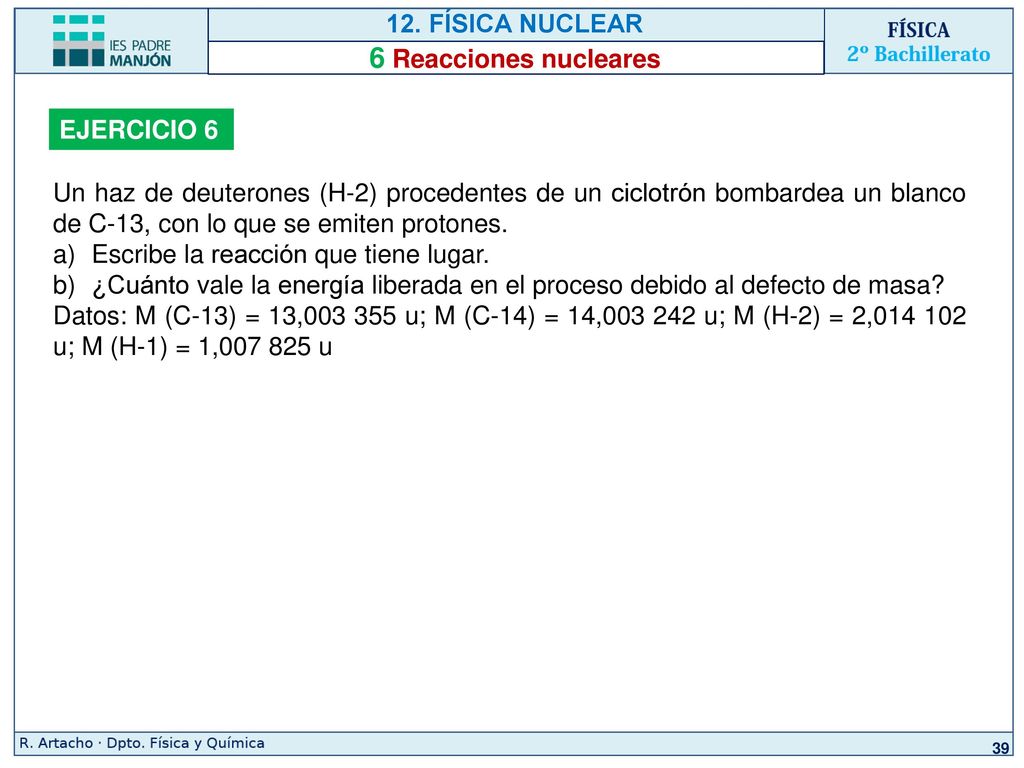 IES PADRE MANJÓN

12. FÍSICA NUCLEAR
6 Reacciones nucleares

FÍSICA
2º Bachillerato

EJERCICIO 6

Un haz de deuterones (H-2) procedentes de un ciclotrón bombardea un blanco de C-13, con lo que se emiten protones.
a) Escribe la reacción que tiene lugar.
b) ¿Cuánto vale la energía liberada en el proceso debido al defecto de masa?
Datos: M (C-13) = 13,003 355 u; M (C-14) = 14,003 242 u; M (H-2) = 2,014 102 u; M (H-1) = 1,007 825 u

R. Artacho · Dpto. Física y Química

39